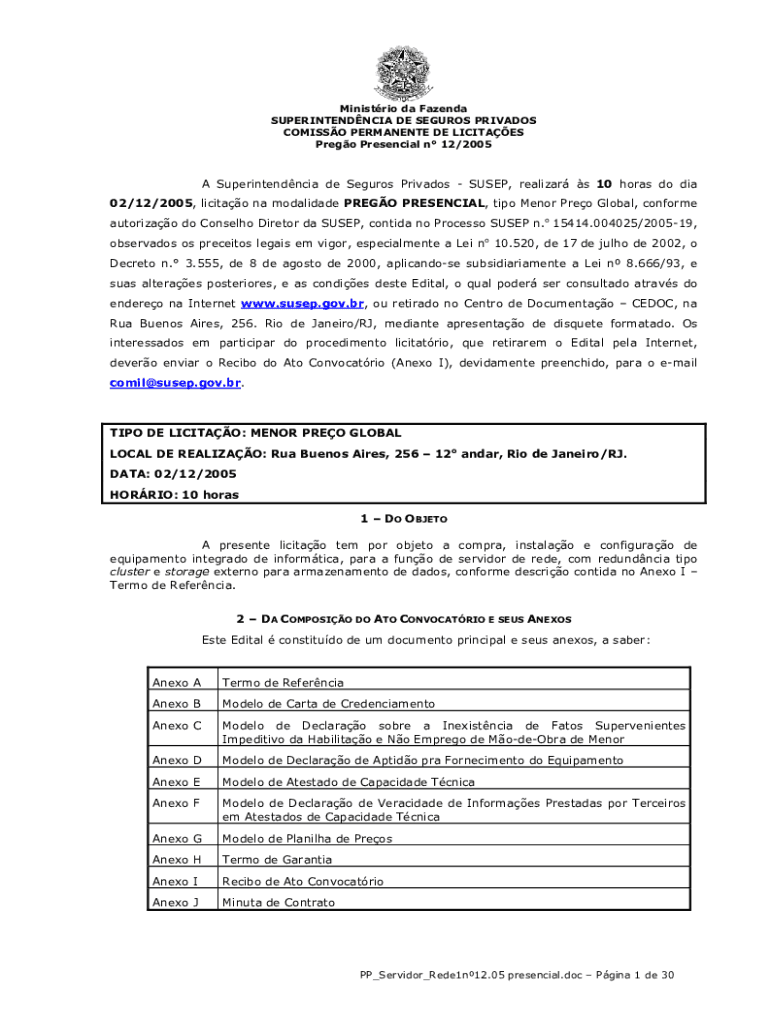 Ministério da Fazenda
SUPERINTENDÊNCIA DE SEGUROS PRIVADOS
COMISSÃO PERMANENTE DE LICITAÇÕES
Pregão Presencial nº 12/2005

A Superintendência de Seguros Privados - SUSEP, realizará às 10 horas do dia 02/12/2005, licitação na modalidade PREGÃO PRESENCIAL, tipo Menor Preço Global, conforme autorização do Conselho Diretor da SUSEP, contida no Processo SUSEP n.º 15414.004025/2005-19, observados os preceitos legais em vigor, especialmente a Lei nº 10.520, de 17 de julho de 2002, o Decreto n.º 3.555, de 8 de agosto de 2000, aplicando-se subsidiariamente a Lei nº 8.666/93, e suas alterações posteriores, e as condições deste Edital, o qual poderá ser consultado através do endereço na Internet www.susep.gov.br, ou retirado no Centro de Documentação – CEDOC, na Rua Buenos Aires, 256. Rio de Janeiro/RJ, mediante apresentação de disquete formatado. Os interessados em participar do procedimento licitatório, que retirarem o Edital pela Internet, deverão enviar o Recibo do Ato Convocatório (Anexo I), devidamente preenchido, para o e-mail comil@susep.gov.br.

TIPO DE LICITAÇÃO: MENOR PREÇO GLOBAL
LOCAL DE REALIZAÇÃO: Rua Buenos Aires, 256 – 12º andar, Rio de Janeiro/RJ.
DATA: 02/12/2005
HORÁRIO: 10 horas

1 – DO OBJETO

A presente licitação tem por objeto a compra, instalação e configuração de equipamento integrado de informática, para a função de servidor de rede, com redundância tipo cluster e storage externo para armazenamento de dados, conforme descrição contida no Anexo I – Termo de Referência.

2 – DA COMPOSIÇÃO DO ATO CONVOCATÓRIO E SEUS ANEXOS

Este Edital é constituído de um documento principal e seus anexos, a saber:

| Anexo A | Termo de Referência |
|---|---|
| Anexo B | Modelo de Carta de Credenciamento |
| Anexo C | Modelo de Declaração sobre a Inexistência de Fatos Supervenientes Impeditivo da Habilitação e Não Emprego de Mão-de-Obra de Menor |
| Anexo D | Modelo de Declaração de Aptidão pra Fornecimento do Equipamento |
| Anexo E | Modelo de Atestado de Capacidade Técnica |
| Anexo F | Modelo de Declaração de Veracidade de Informações Prestadas por Terceiros em Atestados de Capacidade Técnica |
| Anexo G | Modelo de Planilha de Preços |
| Anexo H | Termo de Garantia |
| Anexo I | Recibo de Ato Convocatório |
| Anexo J | Minuta de Contrato |

PP_Servidor_Rede1nº12.05 presencial.doc – Página 1 de 30